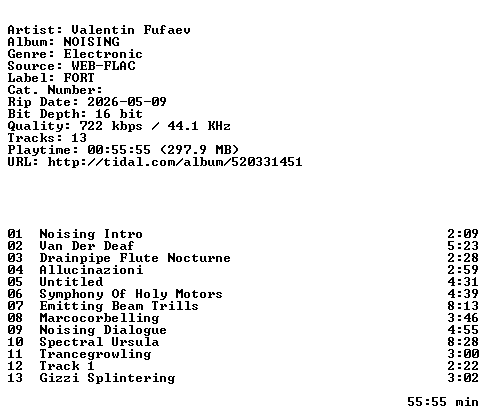 Artist: Valentin Fufaev
Album: NOISING
Genre: Electronic
Source: WEB-FLAC
Label: FORT
Cat. Number:
Rip Date: 2026-05-09
Bit Depth: 16 bit
Quality: 722 kbps / 44.1 KHz
Tracks: 13
Playtime: 00:55:55 (297.9 MB)
URL: http://tidal.com/album/520331451

01 Noising Intro 2:09
02 Van Der Deaf 5:23
03 Drainpipe Flute Nocturne 2:28
04 Allucinazioni 2:59
05 Untitled 4:31
06 Symphony Of Holy Motors 4:39
07 Emitting Beam Trills 8:13
08 Marcocorbelling 3:46
09 Noising Dialogue 4:55
10 Spectral Ursula 8:28
11 Trancegrowling 3:00
12 Track 1 2:22
13 Gizzi Splintering 3:02

55:55 min